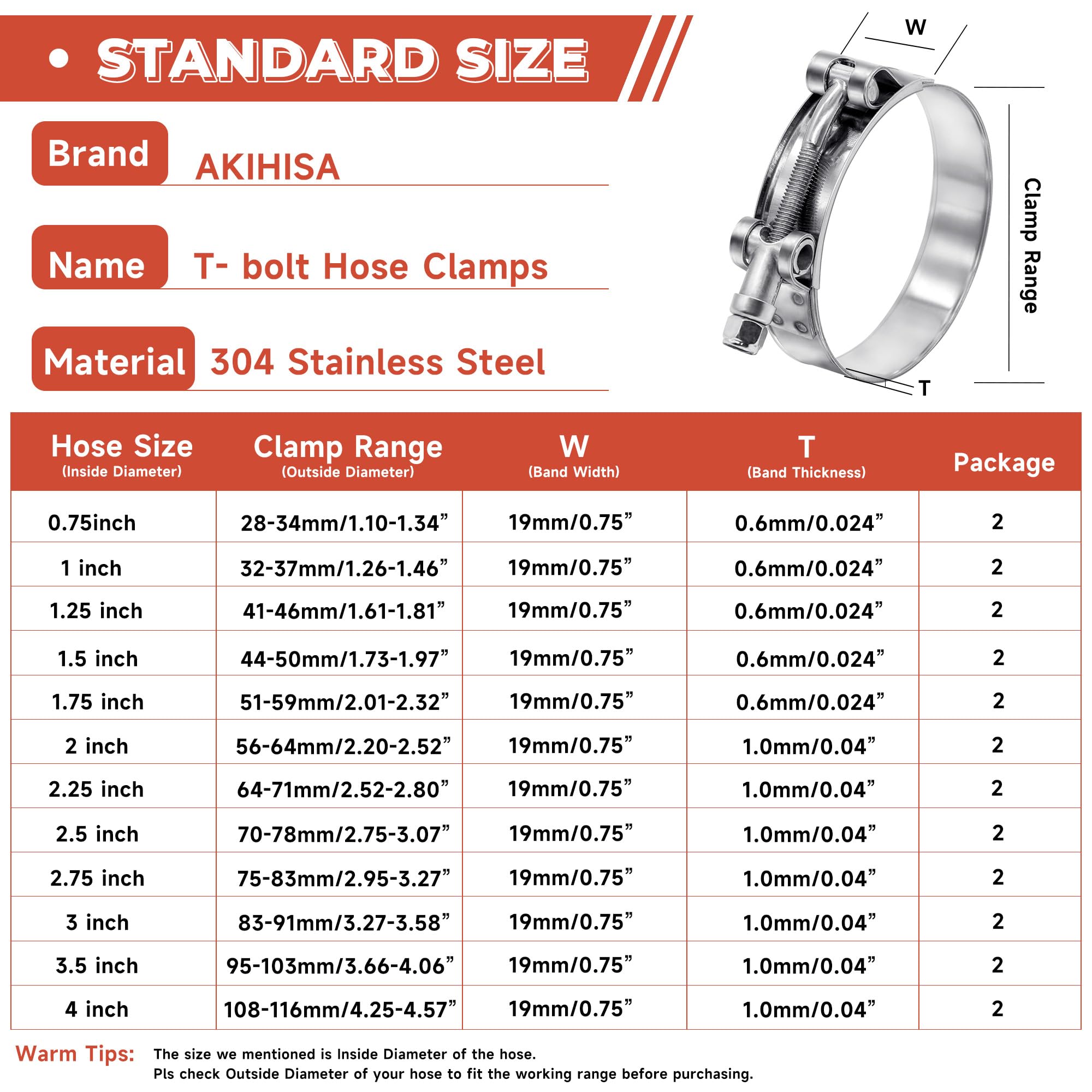 • STANDARD SIZE

Brand AKIHISA

Name T- bolt Hose Clamps

Material 304 Stainless Steel

W

Clamp Range

T

| Hose Size (Inside Diameter) | Clamp Range (Outside Diameter) | W (Band Width) | T (Band Thickness) | Package |
|---|---|---|---|---|
| 0.75inch | 28-34mm/1.10-1.34” | 19mm/0.75” | 0.6mm/0.024” | 2 |
| 1 inch | 32-37mm/1.26-1.46” | 19mm/0.75” | 0.6mm/0.024” | 2 |
| 1.25 inch | 41-46mm/1.61-1.81” | 19mm/0.75” | 0.6mm/0.024” | 2 |
| 1.5 inch | 44-50mm/1.73-1.97” | 19mm/0.75” | 0.6mm/0.024” | 2 |
| 1.75 inch | 51-59mm/2.01-2.32” | 19mm/0.75” | 0.6mm/0.024” | 2 |
| 2 inch | 56-64mm/2.20-2.52” | 19mm/0.75” | 1.0mm/0.04” | 2 |
| 2.25 inch | 64-71mm/2.52-2.80” | 19mm/0.75” | 1.0mm/0.04” | 2 |
| 2.5 inch | 70-78mm/2.75-3.07” | 19mm/0.75” | 1.0mm/0.04” | 2 |
| 2.75 inch | 75-83mm/2.95-3.27” | 19mm/0.75” | 1.0mm/0.04” | 2 |
| 3 inch | 83-91mm/3.27-3.58” | 19mm/0.75” | 1.0mm/0.04” | 2 |
| 3.5 inch | 95-103mm/3.66-4.06” | 19mm/0.75” | 1.0mm/0.04” | 2 |
| 4 inch | 108-116mm/4.25-4.57” | 19mm/0.75” | 1.0mm/0.04” | 2 |

Warm Tips: The size we mentioned is Inside Diameter of the hose.
Pls check Outside Diameter of your hose to fit the working range before purchasing.